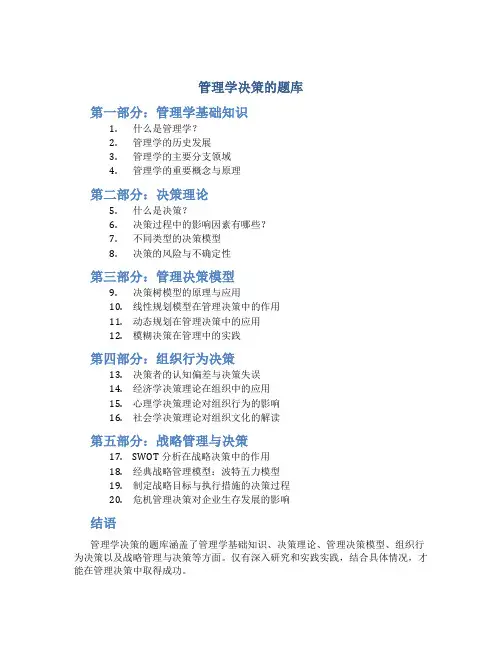 管理学决策的题库

第一部分：管理学基础知识

1. 什么是管理学？
2. 管理学的历史发展
3. 管理学的主要分支领域
4. 管理学的重要概念与原理

第二部分：决策理论

5. 什么是决策？
6. 决策过程中的影响因素有哪些？
7. 不同类型的决策模型
8. 决策的风险与不确定性

第三部分：管理决策模型

9. 决策树模型的原理与应用
10. 线性规划模型在管理决策中的作用
11. 动态规划在管理决策中的应用
12. 模糊决策在管理中的实践

第四部分：组织行为决策

13. 决策者的认知偏差与决策失误
14. 经济学决策理论在组织中的应用
15. 心理学决策理论对组织行为的影响
16. 社会学决策理论对组织文化的解读

第五部分：战略管理与决策

17. SWOT 分析在战略决策中的作用
18. 经典战略管理模型：波特五力模型
19. 制定战略目标与执行措施的决策过程
20. 危机管理决策对企业生存发展的影响

结语

管理学决策的题库涵盖了管理学基础知识、决策理论、管理决策模型、组织行为决策以及战略管理与决策等方面。仅有深入研究和实践实践，结合具体情况，才能在管理决策中取得成功。